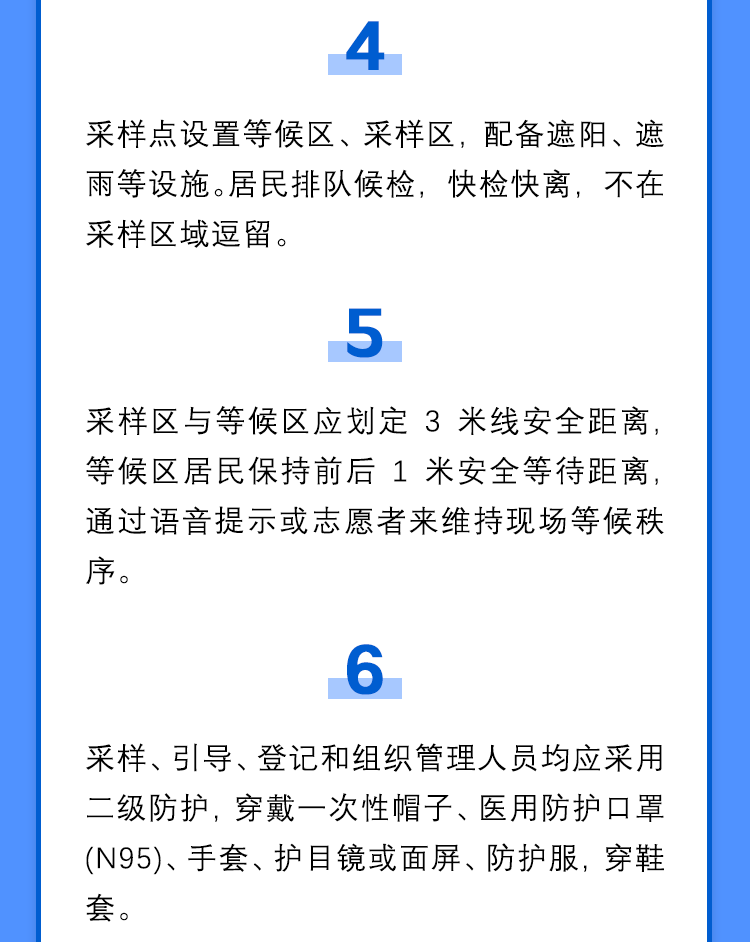 4

采样点设置等候区、采样区，配备遮阳、遮雨等设施。居民排队候检，快检快离，不在采样区域逗留。

5

采样区与等候区应划定 3 米线安全距离，等候区居民保持前后 1 米安全等待距离，通过语音提示或志愿者来维持现场等候秩序。

6

采样、引导、登记和组织管理人员均应采用二级防护，穿戴一次性帽子、医用防护口罩(N95)、手套、护目镜或面屏、防护服，穿鞋套。